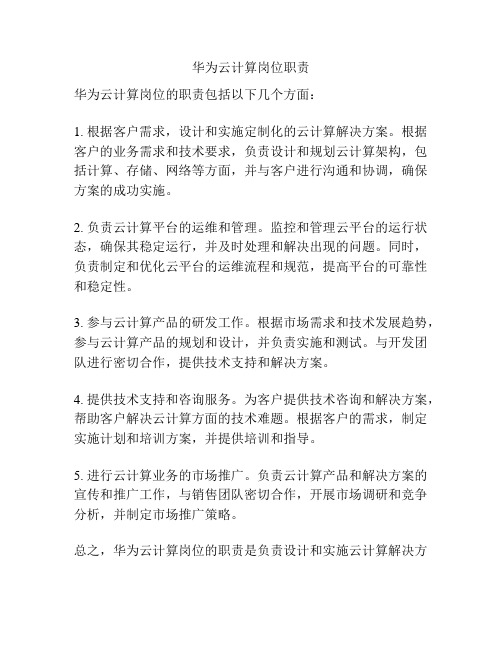 华为云计算岗位职责

华为云计算岗位的职责包括以下几个方面：

1. 根据客户需求，设计和实施定制化的云计算解决方案。根据客户的业务需求和技术要求，负责设计和规划云计算架构，包括计算、存储、网络等方面，并与客户进行沟通和协调，确保方案的成功实施。

2. 负责云计算平台的运维和管理。监控和管理云平台的运行状态，确保其稳定运行，并及时处理和解决出现的问题。同时，负责制定和优化云平台的运维流程和规范，提高平台的可靠性和稳定性。

3. 参与云计算产品的研发工作。根据市场需求和技术发展趋势，参与云计算产品的规划和设计，并负责实施和测试。与开发团队进行密切合作，提供技术支持和解决方案。

4. 提供技术支持和咨询服务。为客户提供技术咨询和解决方案，帮助客户解决云计算方面的技术难题。根据客户的需求，制定实施计划和培训方案，并提供培训和指导。

5. 进行云计算业务的市场推广。负责云计算产品和解决方案的宣传和推广工作，与销售团队密切合作，开展市场调研和竞争分析，并制定市场推广策略。

总之，华为云计算岗位的职责是负责设计和实施云计算解决方